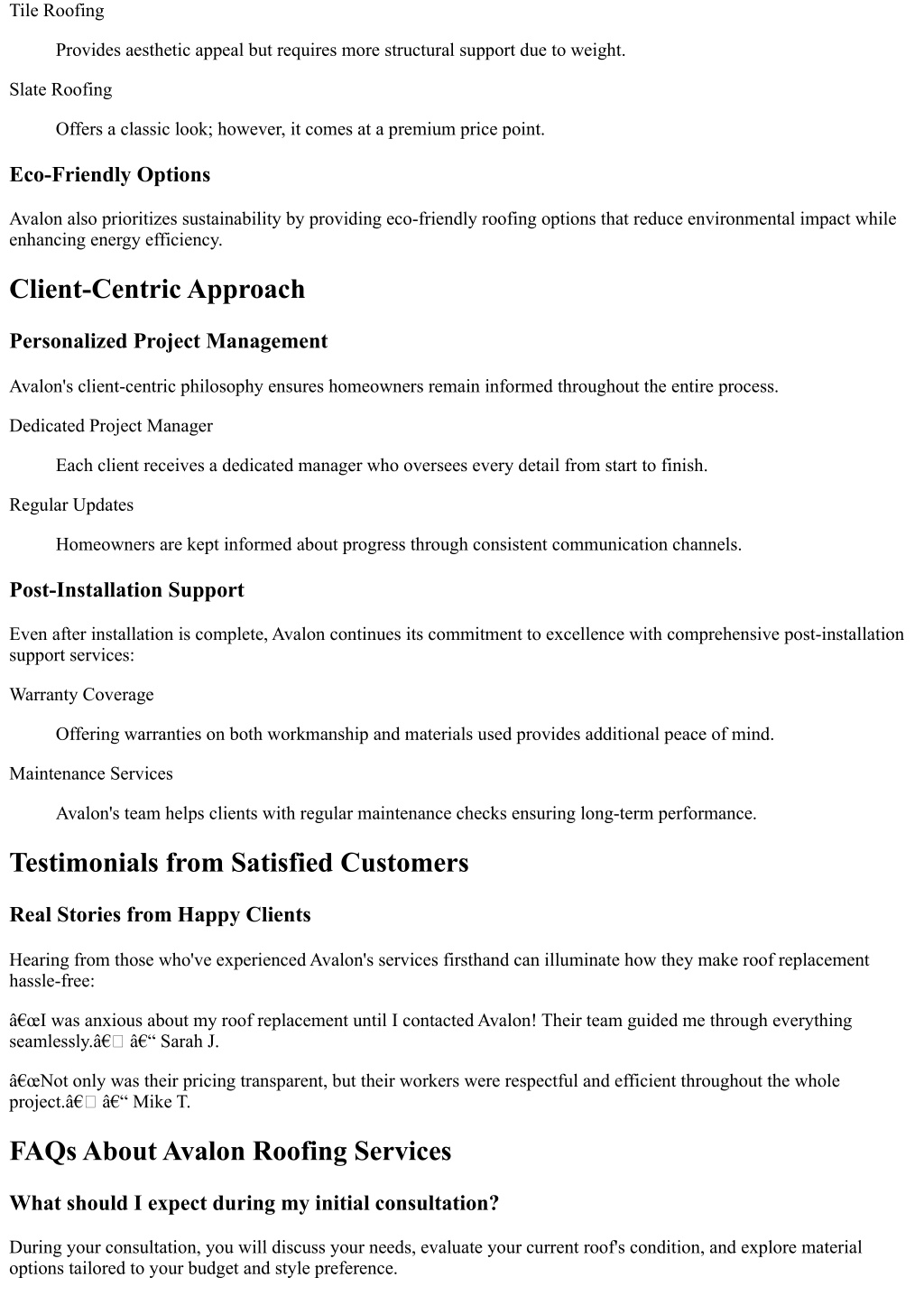 Tile Roofing

Provides aesthetic appeal but requires more structural support due to weight.

Slate Roofing

Offers a classic look; however, it comes at a premium price point.

Eco-Friendly Options

Avalon also prioritizes sustainability by providing eco-friendly roofing options that reduce environmental impact while enhancing energy efficiency.

Client-Centric Approach

Personalized Project Management

Avalon's client-centric philosophy ensures homeowners remain informed throughout the entire process.

Dedicated Project Manager

Each client receives a dedicated manager who oversees every detail from start to finish.

Regular Updates

Homeowners are kept informed about progress through consistent communication channels.

Post-Installation Support

Even after installation is complete, Avalon continues its commitment to excellence with comprehensive post-installation support services:

Warranty Coverage

Offering warranties on both workmanship and materials used provides additional peace of mind.

Maintenance Services

Avalon's team helps clients with regular maintenance checks ensuring long-term performance.

Testimonials from Satisfied Customers

Real Stories from Happy Clients

Hearing from those who've experienced Avalon's services firsthand can illuminate how they make roof replacement hassle-free:

â€œI was anxious about my roof replacement until I contacted Avalon! Their team guided me through everything seamlessly.â€ â€“ Sarah J.

â€œNot only was their pricing transparent, but their workers were respectful and efficient throughout the whole project.â€ â€“ Mike T.

FAQs About Avalon Roofing Services

What should I expect during my initial consultation?

During your consultation, you will discuss your needs, evaluate your current roof's condition, and explore material options tailored to your budget and style preference.